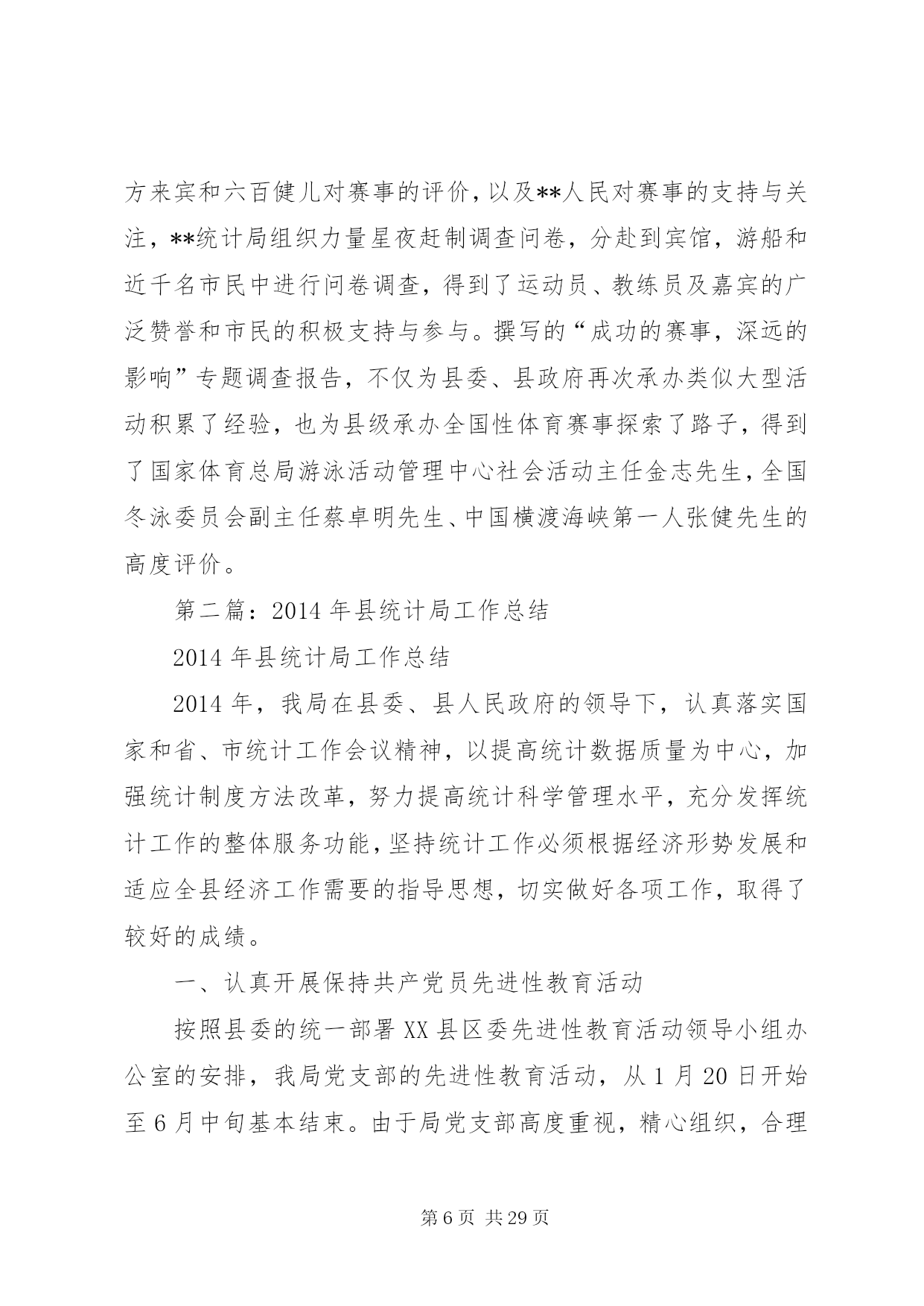 方来宾和六百健儿对赛事的评价，以及**人民对赛事的支持与关注，**统计局组织力量星夜赶制调查问卷，分赴到宾馆，游船和近千名市民中进行问卷调查，得到了运动员、教练员及嘉宾的广泛赞誉和市民的积极支持与参与。撰写的“成功的赛事，深远的影响”专题调查报告，不仅为县委、县政府再次承办类似大型活动积累了经验，也为县级承办全国性体育赛事探索了路子，得到了国家体育总局游泳活动管理中心社会活动主任金志先生，全国冬泳委员会副主任蔡卓明先生、中国横渡海峡第一人张健先生的高度评价。

第二篇：2014 年县统计局工作总结

2014 年县统计局工作总结

2014 年，我局在县委、县人民政府的领导下，认真落实国家和省、市统计工作会议精神，以提高统计数据质量为中心，加强统计制度方法改革，努力提高统计科学管理水平，充分发挥统计工作的整体服务功能，坚持统计工作必须根据经济形势发展和适应全县经济工作需要的指导思想，切实做好各项工作，取得了较好的成绩。

一、认真开展保持共产党员先进性教育活动

按照县委的统一部署 XX 县区委先进性教育活动领导小组办公室的安排，我局党支部的先进性教育活动，从 1 月 20 日开始至 6 月中旬基本结束。由于局党支部高度重视，精心组织，合理

第 6 页 共 29 页